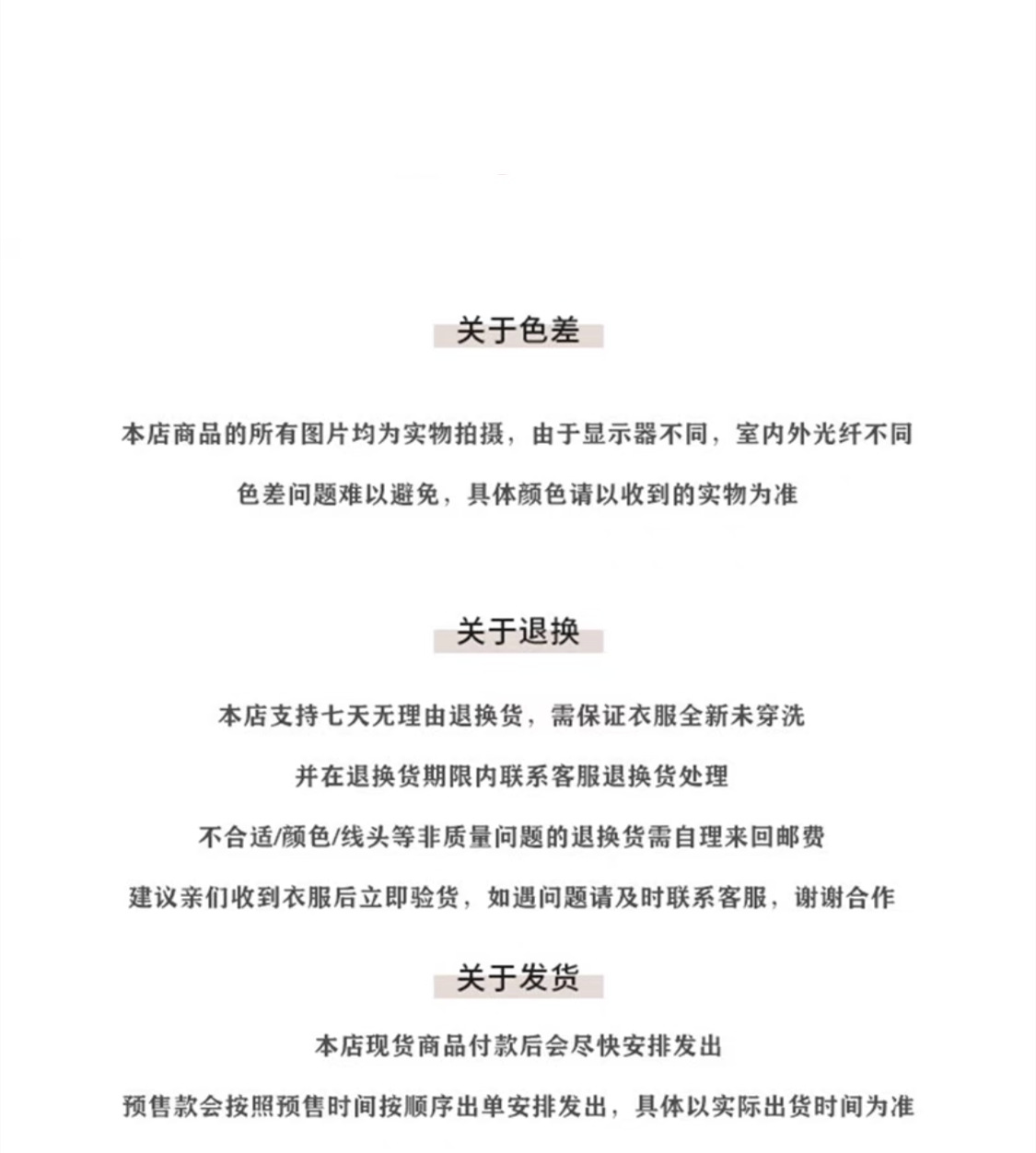 关于色差

本店商品的所有图片均为实物拍摄，由于显示器不同，室内外光纤不同

色差问题难以避免，具体颜色请以收到的实物为准

关于退换

本店支持七天无理由退换货，需保证衣服全新未穿洗

并在退换货期限内联系客服退换货处理

不合适/颜色/线头等非质量问题的退换货需自理来回邮费

建议亲们收到衣服后立即验货，如遇问题请及时联系客服，谢谢合作

关于发货

本店现货商品付款后会尽快安排发出

预售款会按照预售时间按顺序出单安排发出，具体以实际出货时间为准